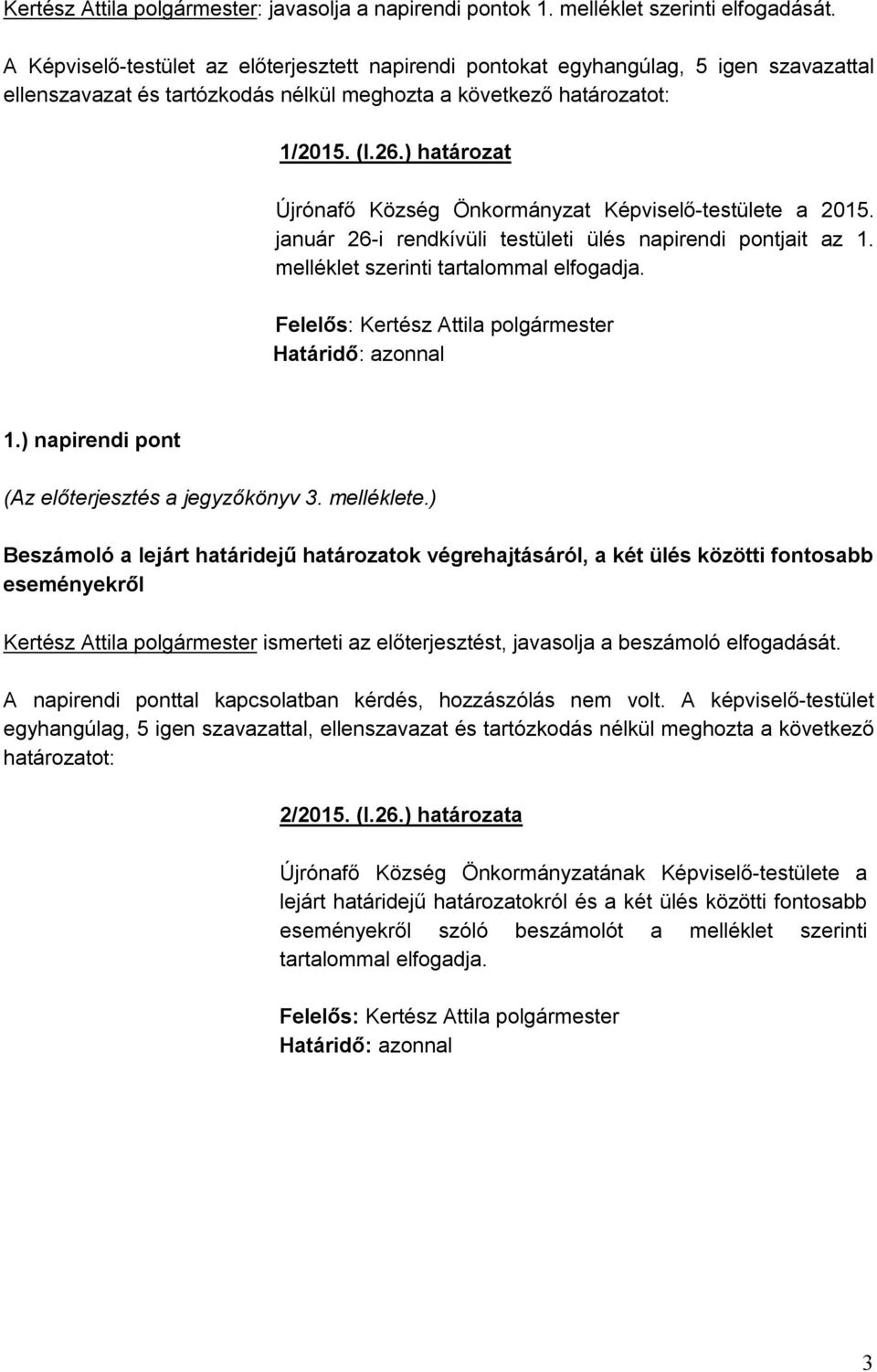 Kertész Attila polgármester: javasolja a napirendi pontok 1. melléklet szerinti elfogadását.

A Képviselő-testület az előterjesztett napirendi pontokat egyhangúlag, 5 igen szavazattal ellenszavazat és tartózkodás nélkül meghozta a következő határozatot:

1/2015. (I.26.) határozat

Újrónafő Község Önkormányzat Képviselő-testülete a 2015. január 26-i rendkívüli testületi ülés napirendi pontjait az 1. melléklet szerinti tartalommal elfogadja.

Felelős: Kertész Attila polgármester
Határidő: azonnal

1.) napirendi pont

(Az előterjesztés a jegyzőkönyv 3. melléklete.)

Beszámoló a lejárt határidejű határozatok végrehajtásáról, a két ülés közötti fontosabb eseményekről

Kertész Attila polgármester ismerteti az előterjesztést, javasolja a beszámoló elfogadását.

A napirendi ponttal kapcsolatban kérdés, hozzászólás nem volt. A képviselő-testület egyhangúlag, 5 igen szavazattal, ellenszavazat és tartózkodás nélkül meghozta a következő határozatot:

2/2015. (I.26.) határozata

Újrónafő Község Önkormányzatának Képviselő-testülete a lejárt határidejű határozatokról és a két ülés közötti fontosabb eseményekről szóló beszámolót a melléklet szerinti tartalommal elfogadja.

Felelős: Kertész Attila polgármester
Határidő: azonnal

3